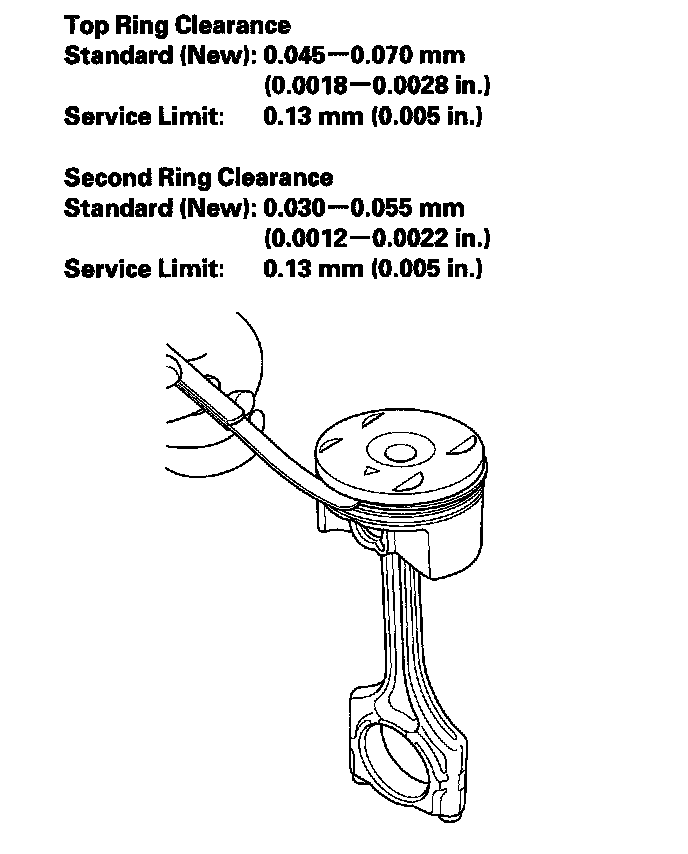 Top Ring Clearance
Standard (New): 0.045—0.070 mm
(0.0018—0.0028 in.)
Service Limit: 0.13 mm (0.005 in.)

Second Ring Clearance
Standard (New): 0.030—0.055 mm
(0.0012—0.0022 in.)
Service Limit: 0.13 mm (0.005 in.)